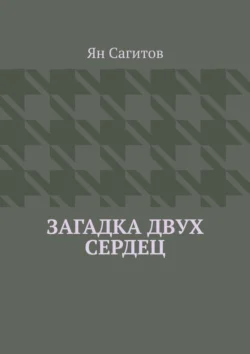 Ян Сагитов

ЗАГАДКА ДВУХ СЕРДЕЦ